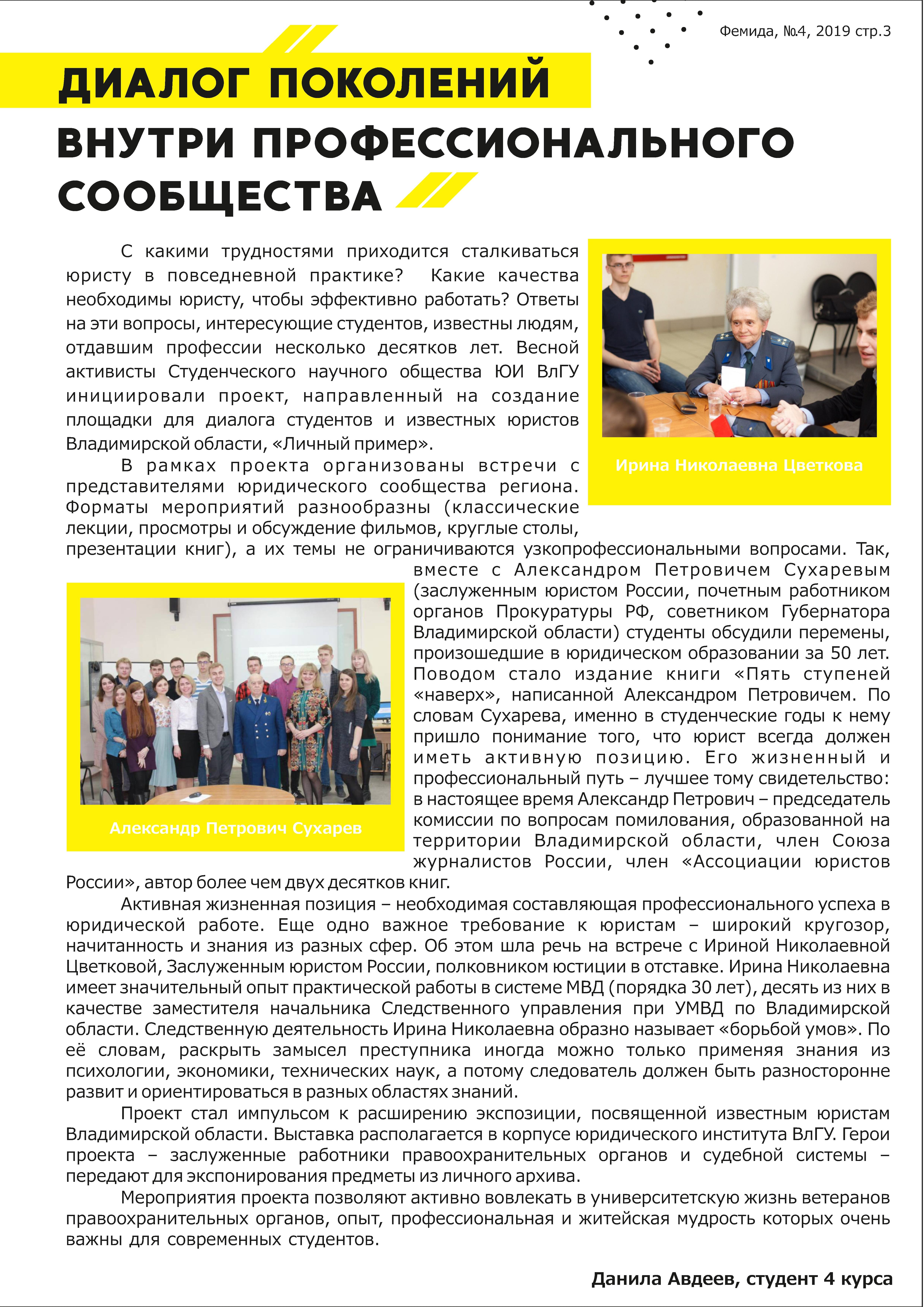 Фемида, №4, 2019 стр.3

ДИАЛОГ ПОКОЛЕНИЙ ВНУТРИ ПРОФЕССИОНАЛЬНОГО СООБЩЕСТВА

С какими трудностями приходится сталкиваться юристу в повседневной практике? Какие качества необходимы юристу, чтобы эффективно работать? Ответы на эти вопросы, интересующие студентов, известны людям, отдавшим профессии несколько десятков лет. Весной активисты Студенческого научного общества ЮИ ВлГУ инициировали проект, направленный на создание площадки для диалога студентов и известных юристов Владимирской области, «Личный пример».

Ирина Николаевна Цветкова

В рамках проекта организованы встречи с представителями юридического сообщества региона. Форматы мероприятий разнообразны (классические лекции, просмотры и обсуждение фильмов, круглые столы, презентации книг), а их темы не ограничиваются узкопрофессиональными вопросами. Так, вместе с Александром Петровичем Сухаревым (заслуженным юристом России, почетным работником органов Прокуратуры РФ, советником Губернатора Владимирской области) студенты обсудили перемены, произошедшие в юридическом образовании за 50 лет. Поводом стало издание книги «Пять ступеней «наверх», написанной Александром Петровичем. По словам Сухарева, именно в студенческие годы к нему пришло понимание того, что юрист всегда должен иметь активную позицию. Его жизненный и профессиональный путь – лучшее тому свидетельство: в настоящее время Александр Петрович – председатель комиссии по вопросам помилования, образованной на территории Владимирской области, член Союза журналистов России, член «Ассоциации юристов России», автор более чем двух десятков книг.

Александр Петрович Сухарев

Активная жизненная позиция – необходимая составляющая профессионального успеха в юридической работе. Еще одно важное требование к юристам – широкий кругозор, начитанность и знания из разных сфер. Об этом шла речь на встрече с Ириной Николаевной Цветковой, Заслуженным юристом России, полковником юстиции в отставке. Ирина Николаевна имеет значительный опыт практической работы в системе МВД (порядка 30 лет), десять из них в качестве заместителя начальника Следственного управления при УМВД по Владимирской области. Следственную деятельность Ирина Николаевна образно называет «борьбой умов». По её словам, раскрыть замысел преступника иногда можно только применяя знания из психологии, экономики, технических наук, а потому следователь должен быть разносторонне развит и ориентироваться в разных областях знаний.

Проект стал импульсом к расширению экспозиции, посвященной известным юристам Владимирской области. Выставка располагается в корпусе юридического института ВлГУ. Герои проекта – заслуженные работники правоохранительных органов и судебной системы – передают для экспонирования предметы из личного архива.

Мероприятия проекта позволяют активно вовлекать в университетскую жизнь ветеранов правоохранительных органов, опыт, профессиональная и житейская мудрость которых очень важны для современных студентов.

Данила Авдеев, студент 4 курса